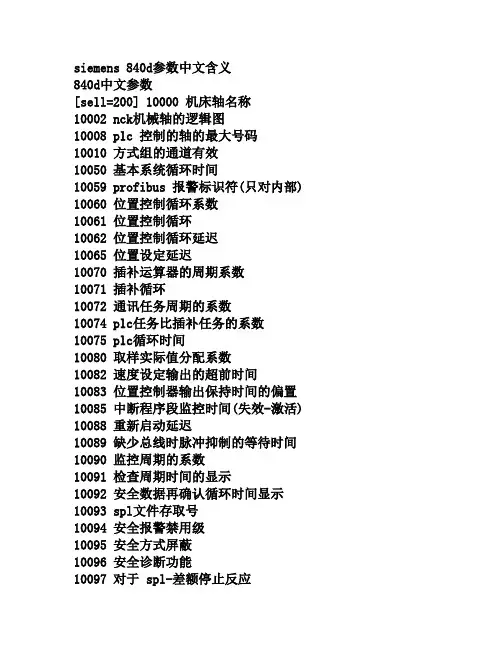 siemens 840d参数中文含义
840d中文参数
[sell=200] 10000 机床轴名称
10002 nck机械轴的逻辑图
10008 plc 控制的轴的最大号码
10010 方式组的通道有效
10050 基本系统循环时间
10059 profibus 报警标识符(只对内部)
10060 位置控制循环系数
10061 位置控制循环
10062 位置控制循环延迟
10065 位置设定延迟
10070 插补运算器的周期系数
10071 插补循环
10072 通讯任务周期的系数
10074 plc任务比插补任务的系数
10075 plc循环时间
10080 取样实际值分配系数
10082 速度设定输出的超前时间
10083 位置控制器输出保持时间的偏置
10085 中断程序段监控时间(失效-激活)
10088 重新启动延迟
10089 缺少总线时脉冲抑制的等待时间
10090 监控周期的系数
10091 检查周期时间的显示
10092 安全数据再确认循环时间显示
10093 spl文件存取号
10094 安全报警禁用级
10095 安全方式屏蔽
10096 安全诊断功能
10097 对于 spl-差额停止反应